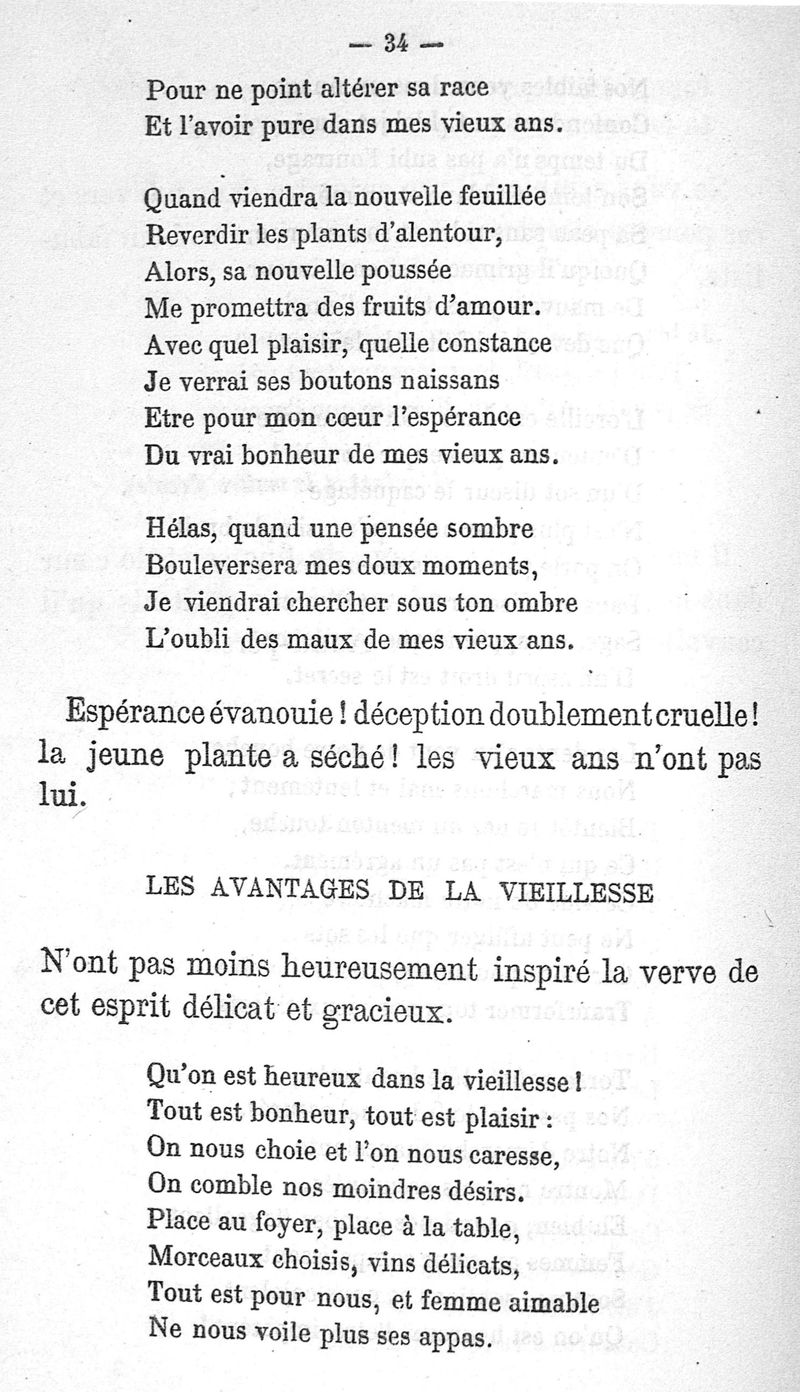 — 34 —

Pour ne point altérer sa race
Et l'avoir pure dans mes vieux ans.

Quand viendra la nouvelle feuillée
Reverdir les plants d'alentour,
Alors, sa nouvelle poussée
Me promettra des fruits d'amour.
Avec quel plaisir, quelle constance
Je verrai ses boutons naissans
Etre pour mon cœur l'espérance
Du vrai bonheur de mes vieux ans.

Hélas, quand une pensée sombre
Bouleversera mes doux moments,
Je viendrai chercher sous ton ombre
L'oubli des maux de mes vieux ans.

Espérance évanouie ! déception doublement cruelle ! la jeune plante a séché ! les vieux ans n'ont pas lui.

LES AVANTAGES DE LA VIEILLESSE

N'ont pas moins heureusement inspiré la verve de cet esprit délicat et gracieux.

Qu'on est heureux dans la vieillesse !
Tout est bonheur, tout est plaisir :
On nous choie et l'on nous caresse,
On comble nos moindres désirs.
Place au foyer, place à la table,
Morceaux choisis, vins délicats,
Tout est pour nous, et femme aimable
Ne nous voile plus ses appas.